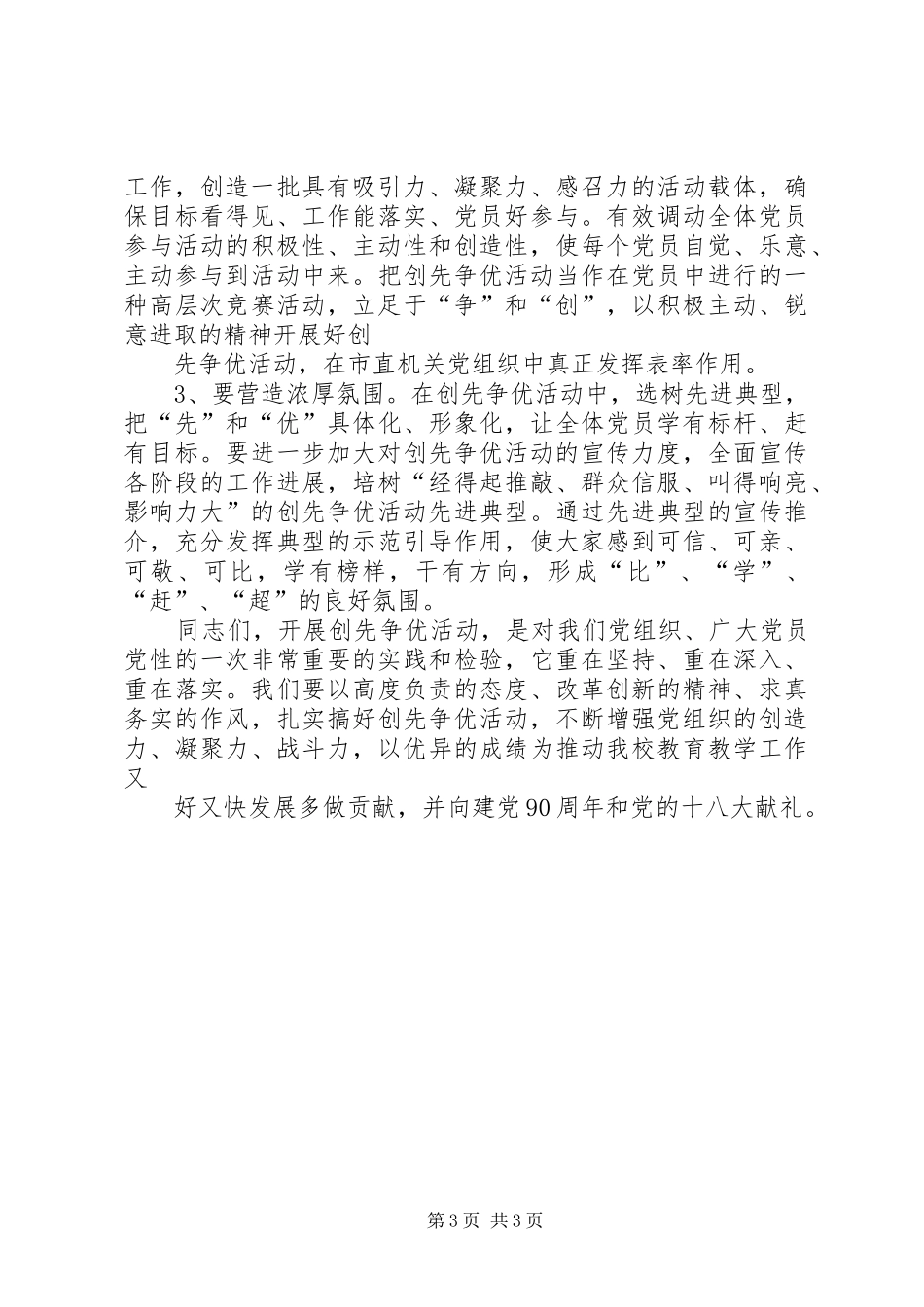 工作，创造一批具有吸引力、凝聚力、感召力的活动载体，确保目标看得见、工作能落实、党员好参与。有效调动全体党员参与活动的积极性、主动性和创造性，使每个党员自觉、乐意、主动参与到活动中来。把创先争优活动当作在党员中进行的一种高层次竞赛活动，立足于“争”和“创”，以积极主动、锐意进取的精神开展好创

先争优活动，在市直机关党组织中真正发挥表率作用。

3、要营造浓厚氛围。在创先争优活动中，选树先进典型，把“先”和“优”具体化、形象化，让全体党员学有标杆、赶有目标。要进一步加大对创先争优活动的宣传力度，全面宣传各阶段的工作进展，培树“经得起推敲、群众信服、叫得响亮、影响力大”的创先争优活动先进典型。通过先进典型的宣传推介，充分发挥典型的示范引导作用，使大家感到可信、可亲、可敬、可比，学有榜样，干有方向，形成“比”、“学”、“赶”、“超”的良好氛围。

同志们，开展创先争优活动，是对我们党组织、广大党员党性的一次非常重要的实践和检验，它重在坚持、重在深入、重在落实。我们要以高度负责的态度、改革创新的精神、求真务实的作风，扎实搞好创先争优活动，不断增强党组织的创造力、凝聚力、战斗力，以优异的成绩为推动我校教育教学工作又

好又快发展多做贡献，并向建党90周年和党的十八大献礼。

第3页 共3页